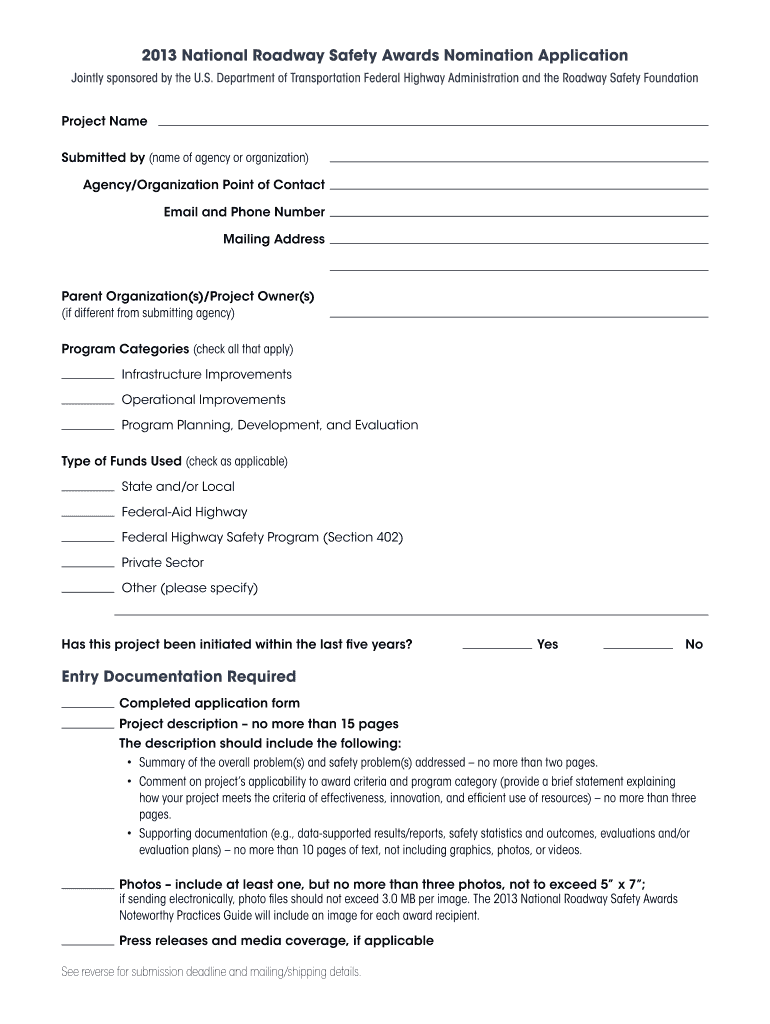 2013 National Roadway Safety Awards Nomination Application

Jointly sponsored by the U.S. Department of Transportation Federal Highway Administration and the Roadway Safety Foundation

Project Name

Submitted by (name of agency or organization)

Agency/Organization Point of Contact

Email and Phone Number

Mailing Address

Parent Organization(s)/Project Owner(s)
(if different from submitting agency)

Program Categories (check all that apply)

Infrastructure Improvements

Operational Improvements

Program Planning, Development, and Evaluation

Type of Funds Used (check as applicable)

State and/or Local

Federal-Aid Highway

Federal Highway Safety Program (Section 402)

Private Sector

Other (please specify)

Has this project been initiated within the last five years? Yes No

Entry Documentation Required

Completed application form

Project description – no more than 15 pages

The description should include the following:

• Summary of the overall problem(s) and safety problem(s) addressed – no more than two pages.

• Comment on project's applicability to award criteria and program category (provide a brief statement explaining how your project meets the criteria of effectiveness, innovation, and efficient use of resources) – no more than three pages.

• Supporting documentation (e.g., data-supported results/reports, safety statistics and outcomes, evaluations and/or evaluation plans) – no more than 10 pages of text, not including graphics, photos, or videos.

Photos – include at least one, but no more than three photos, not to exceed 5" x 7";
if sending electronically, photo files should not exceed 3.0 MB per image. The 2013 National Roadway Safety Awards Noteworthy Practices Guide will include an image for each award recipient.

Press releases and media coverage, if applicable

See reverse for submission deadline and mailing/shipping details.